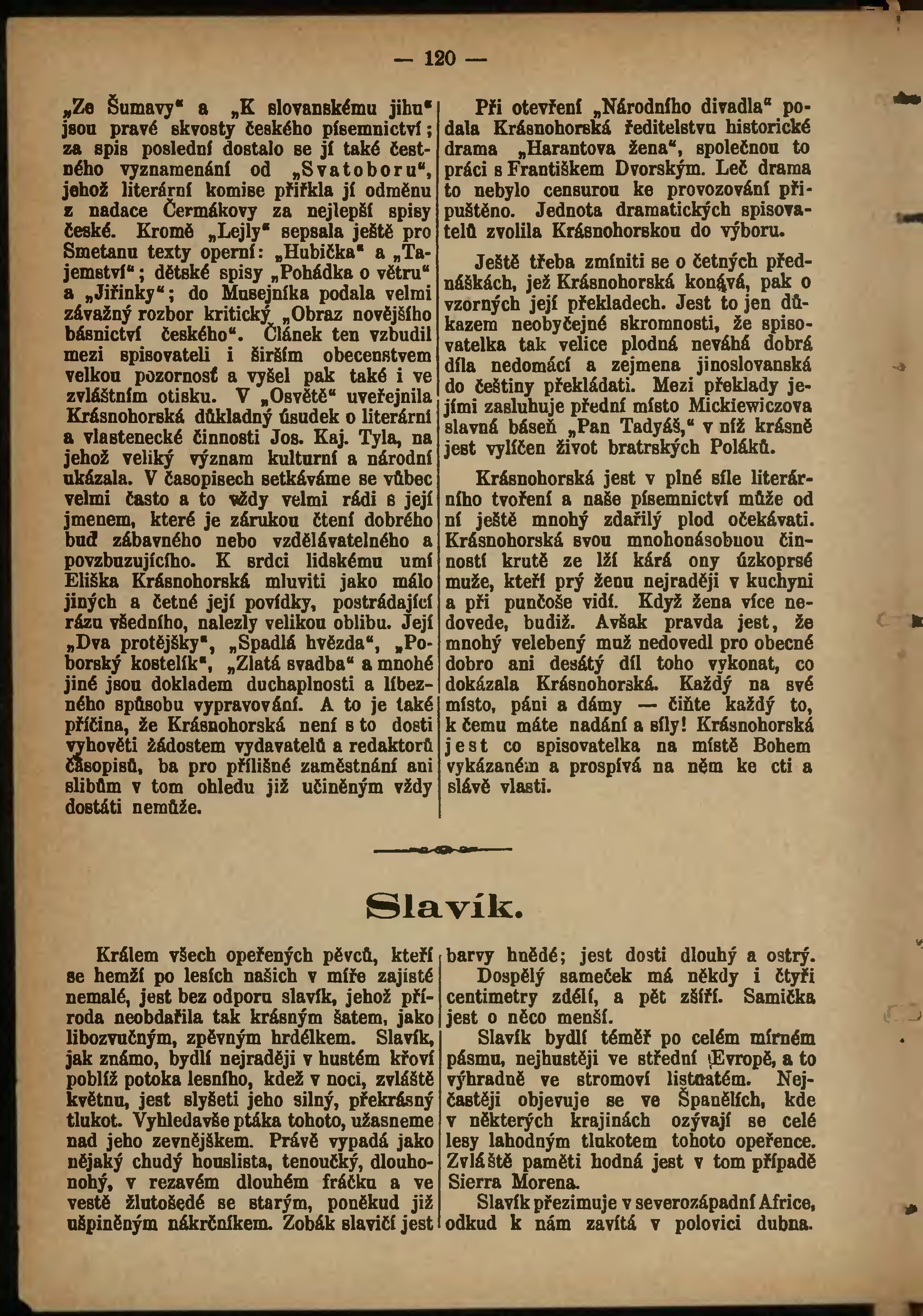 — 120 —

„Ze Šumavy“ a „K slovanskému jihu“ jsou pravé skvosty českého písemnictví; za spis poslední dostalo se jí také čestného vyznamenání od „Svatoboru“, jehož literární komise přiřkla jí odměnu z nadace Čermákovy za nejlepší spisy české. Kromě „Lejly“ sepsala ještě pro Smetanu texty operní: „Hubička“ a „Tajemství“; dětské spisy „Pohádka o větru“ a „Jiřinky“; do Musejníka podala velmi závažný rozbor kritický „Obraz novějšího básnictví českého“. Článek ten vzbudil mezi spisovateli i širším obecenstvem velkou pozornosť a vyšel pak také i ve zvláštním otisku. V „Osvětě“ uveřejnila Krásnohorská důkladný úsudek o literární a vlastenecké činnosti Jos. Kaj. Tyla, na jehož veliký význam kulturní a národní ukázala. V časopisech setkáváme se vůbec velmi často a to vždy velmi rádi s její jmenem, které je zárukou čtení dobrého buď zábavného nebo vzdělávatelného a povzbuzujícího. K srdci lidskému umí Eliška Krásnohorská mluviti jako málo jiných a četné její povídky, postrádající rázu všedního, nalezly velikou oblibu. Její „Dva protějšky“, „Spadlá hvězda“, „Poborský kostelík“, „Zlatá svadba“ a mnohé jiné jsou dokladem duchaplnosti a líbezného spůsobu vypravování. A to je také příčina, že Krásnohorská není s to dosti vyhověti žádostem vydavatelů a redaktorů časopisů, ba pro přílišné zaměstnání ani slibům v tom ohledu již učiněným vždy dostáti nemůže.

Při otevření „Národního divadla“ podala Krásnohorská ředitelstvu historické drama „Harantova žena“, společnou to práci s Františkem Dvorským. Leč drama to nebylo censurou ke provozování připuštěno. Jednota dramatických spisovatelů zvolila Krásnohorskou do výboru.

Ještě třeba zmíniti se o četných přednáškách, jež Krásnohorská konává, pak o vzorných její překladech. Jest to jen důkazem neobyčejné skromnosti, že spisovatelka tak velice plodná neváhá dobrá díla nedomácí a zejmena jinoslovanská do češtiny překládati. Mezi překlady jejími zasluhuje přední místo Mickiewiczova slavná báseň „Pan Tadyáš,“ v níž krásně jest vylíčen život bratrských Poláků.

Krásnohorská jest v plné síle literárního tvoření a naše písemnictví může od ní ještě mnohý zdařilý plod očekávati. Krásnohorská svou mnohonásobnou činností krutě ze lží kárá ony úzkoprsé muže, kteří prý ženu nejraději v kuchyni a při punčoše vidí. Když žena více nedovede, budiž. Avšak pravda jest, že mnohý velebený muž nedovedl pro obecné dobro ani desátý díl toho vykonat, co dokázala Krásnohorská. Každý na své místo, páni a dámy — čiňte každý to, k čemu máte nadání a síly! Krásnohorská jest co spisovatelka na místě Bohem vykázaném a prospívá na něm ke cti a slávě vlasti.

Slavík.

Králem všech opeřených pěvců, kteří se hemží po lesích našich v míře zajisté nemalé, jest bez odporu slavík, jehož příroda neobdařila tak krásným šatem, jako libozvučným, zpěvným hrdélkem. Slavík, jak známo, bydlí nejraději v hustém křoví poblíž potoka lesního, kdež v noci, zvláště květnu, jest slyšeti jeho silný, překrásný tlukot. Vyhledavše ptáka tohoto, užasneme nad jeho zevnějškem. Právě vypadá jako nějaký chudý houslista, tenoučký, dlouhonohý, v rezavém dlouhém fráčku a ve vestě žlutošedé se starým, poněkud již ušpiněným nákrčníkem. Zobák slavičí jest barvy hnědé; jest dosti dlouhý a ostrý.

Dospělý sameček má někdy i čtyři centimetry zdélí, a pět zšíří. Samička jest o něco menší.

Slavík bydlí téměř po celém mírném pásmu, nejhustěji ve střední Evropě, a to výhradně ve stromoví listnatém. Nejčastěji objevuje se ve Španělích, kde v některých krajinách ozývají se celé lesy lahodným tlukotem tohoto opeřence. Zvláště paměti hodná jest v tom případě Sierra Morena.

Slavík přezimuje v severozápadní Africe, odkud k nám zavítá v polovici dubna.